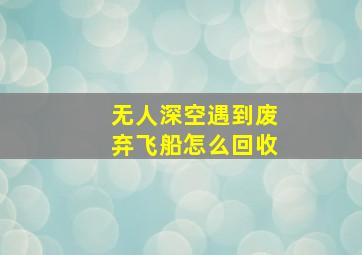 无人深空遇到废弃飞船怎么回收